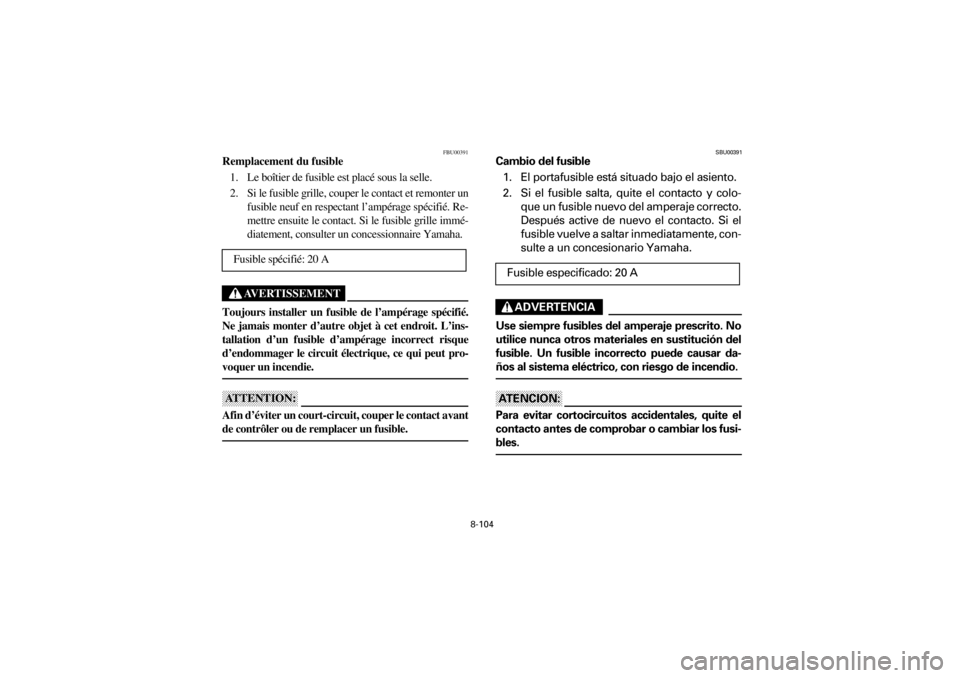 FBU00391

Remplacement du fusible

1. Le boîtier de fusible est placé sous la selle.

2. Si le fusible grille, couper le contact et remonter un fusible neuf en respectant l'ampérage spécifié. Remettre ensuite le contact. Si le fusible grille immédiatement, consulter un concessionnaire Yamaha.

Fusible spécifié: 20 A

AVERTISSEMENT

Toujours installer un fusible de l'ampérage spécifié. Ne jamais monter d'autre objet à cet endroit. L'installation d'un fusible d'ampérage incorrect risque d'endommager le circuit électrique, ce qui peut provoquer un incendie.

ATTENTION:

Afin d'éviter un court-circuit, couper le contact avant de contrôler ou de remplacer un fusible.

SBU00391

Cambio del fusible

1. El portafusible está situado bajo el asiento.

2. Si el fusible salta, quite el contacto y coloque un fusible nuevo del amperaje correcto. Después active de nuevo el contacto. Si el fusible vuelve a saltar inmediatamente, consulte a un concesionario Yamaha.

Fusible especificado: 20 A

ADVERTENCIA

Use siempre fusibles del amperaje prescrito. No utilice nunca otros materiales en sustitución del fusible. Un fusible incorrecto puede causar daños al sistema eléctrico, con riesgo de incendio.

ATENCION:

Para evitar cortocircuitos accidentales, quite el contacto antes de comprobar o cambiar los fusibles.

8-104

carmanualsonline.info